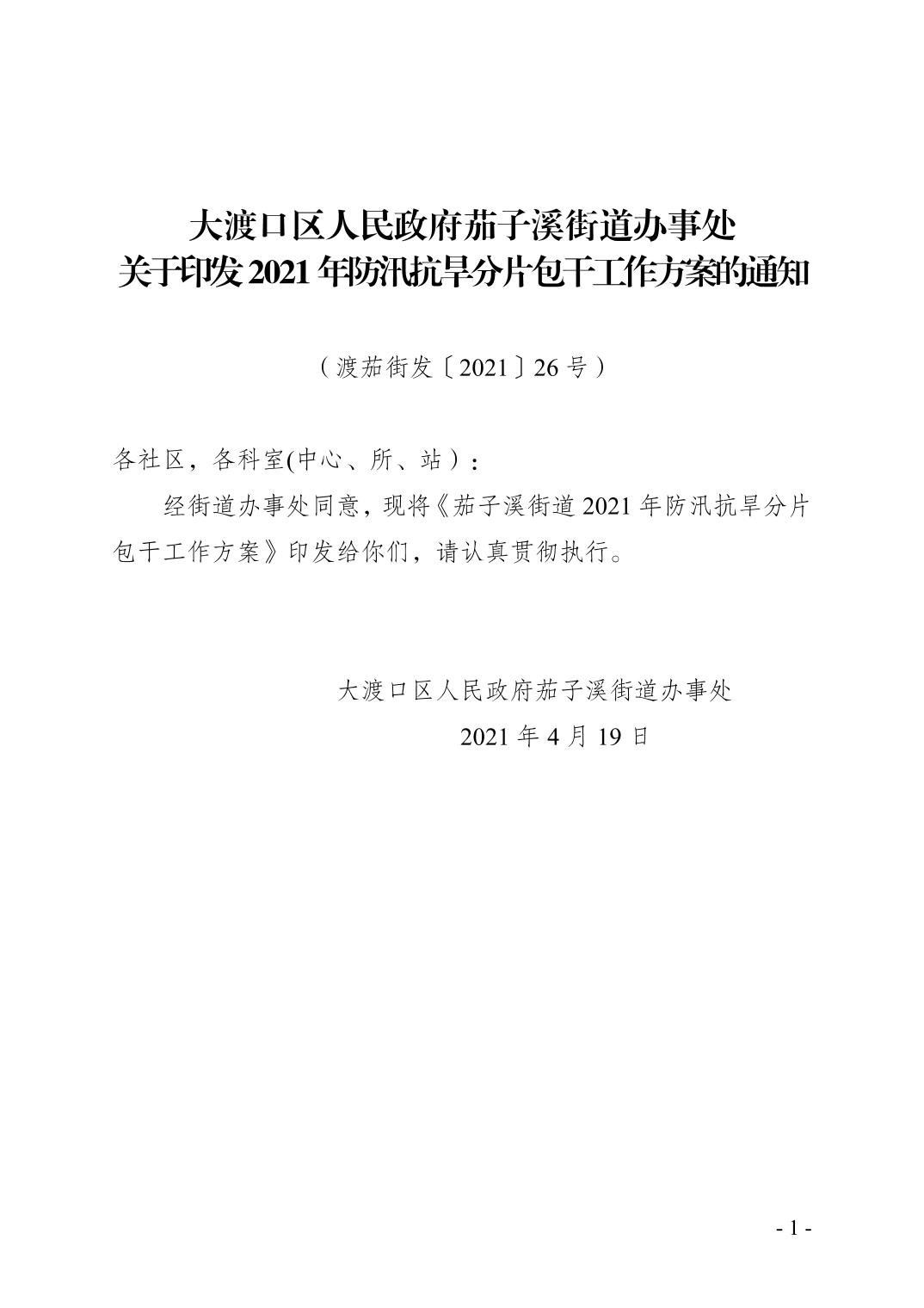 大渡口区人民政府茄子溪街道办事处
关于印发 2021 年防汛抗旱分片包干工作方案的通知

（渡茄街发〔2021〕26 号）

各社区，各科室(中心、所、站）：

经街道办事处同意，现将《茄子溪街道 2021 年防汛抗旱分片包干工作方案》印发给你们，请认真贯彻执行。

大渡口区人民政府茄子溪街道办事处
2021 年 4 月 19 日

- 1 -